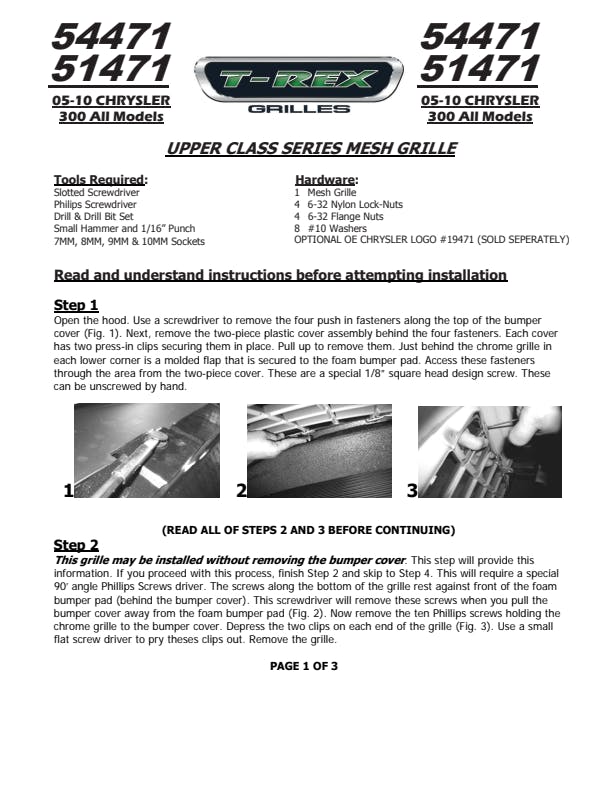 54471
51471
05-10 CHRYSLER
300 All Models

T-REX
GRILLES

54471
51471
05-10 CHRYSLER
300 All Models

UPPER CLASS SERIES MESH GRILLE

Tools Required:
Slotted Screwdriver
Philips Screwdriver
Drill & Drill Bit Set
Small Hammer and 1/16" Punch
7MM, 8MM, 9MM & 10MM Sockets

Hardware:
1 Mesh Grille
4 6-32 Nylon Lock-Nuts
4 6-32 Flange Nuts
8 #10 Washers
OPTIONAL OE CHRYSLER LOGO #19471 (SOLD SEPERATELY)

Read and understand instructions before attempting installation

Step 1
Open the hood. Use a screwdriver to remove the four push in fasteners along the top of the bumper cover (Fig. 1). Next, remove the two-piece plastic cover assembly behind the four fasteners. Each cover has two press-in clips securing them in place. Pull up to remove them. Just behind the chrome grille in each lower corner is a molded flap that is secured to the foam bumper pad. Access these fasteners through the area from the two-piece cover. These are a special 1/8" square head design screw. These can be unscrewed by hand.

1

2

3

(READ ALL OF STEPS 2 AND 3 BEFORE CONTINUING)

Step 2
This grille may be installed without removing the bumper cover. This step will provide this information. If you proceed with this process, finish Step 2 and skip to Step 4. This will require a special 90° angle Phillips Screws driver. The screws along the bottom of the grille rest against front of the foam bumper pad (behind the bumper cover). This screwdriver will remove these screws when you pull the bumper cover away from the foam bumper pad (Fig. 2). Now remove the ten Phillips screws holding the chrome grille to the bumper cover. Depress the two clips on each end of the grille (Fig. 3). Use a small flat screw driver to pry theses clips out. Remove the grille.

PAGE 1 OF 3